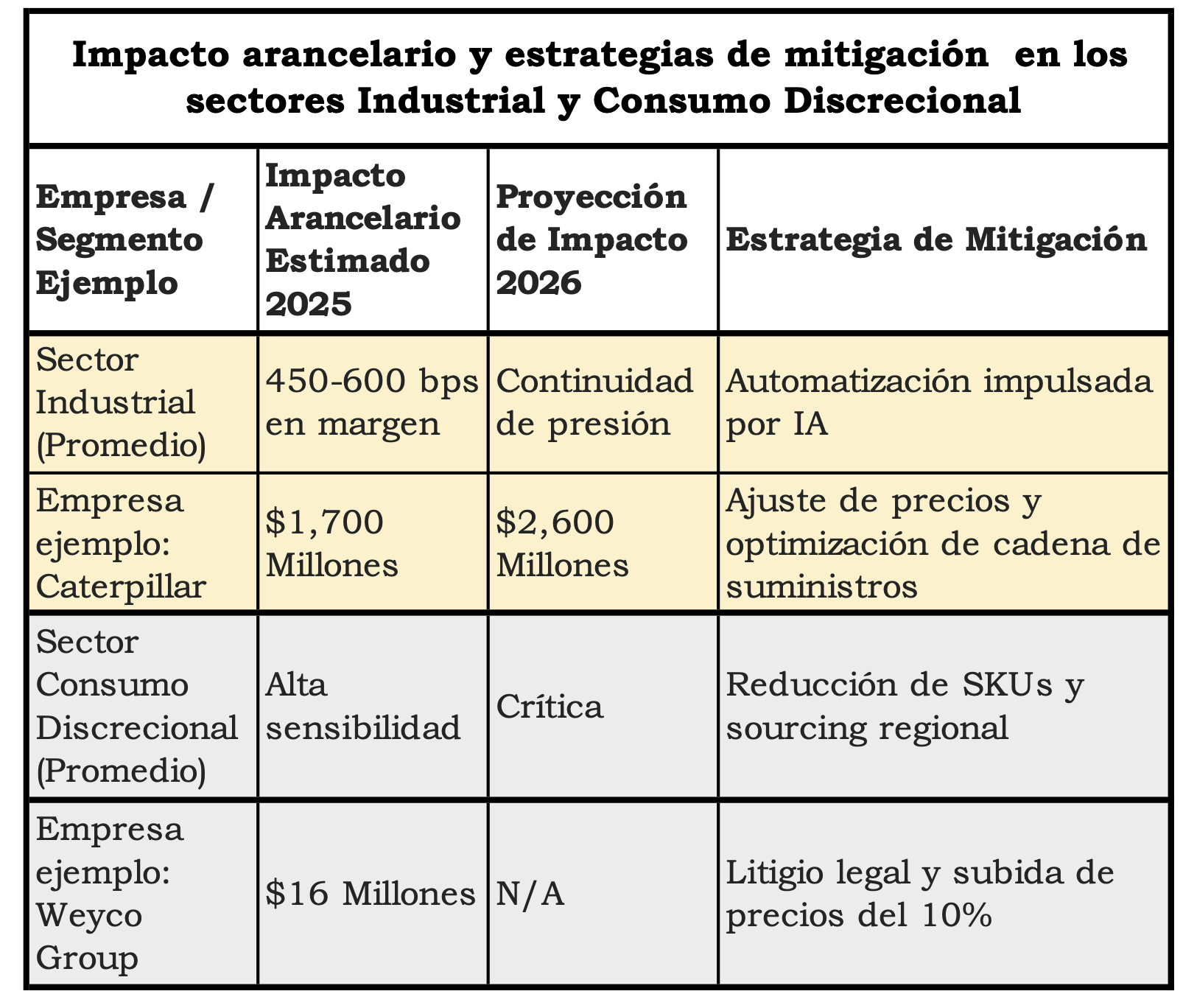 Impacto arancelario y estrategias de mitigación en los sectores Industrial y Consumo Discrecional

| Empresa / Segmento Ejemplo | Impacto Arancelario Estimado 2025 | Proyección de Impacto 2026 | Estrategia de Mitigación |
|---|---|---|---|
| Sector Industrial (Promedio) | 450-600 bps en margen | Continuidad de presión | Automatización impulsada por IA |
| Empresa ejemplo: Caterpillar | \$1,700 Millones | \$2,600 Millones | Ajuste de precios y optimización de cadena de suministros |
| Sector Consumo Discrecional (Promedio) | Alta sensibilidad | Crítica | Reducción de SKUs y sourcing regional |
| Empresa ejemplo: Weyco Group | \$16 Millones | N/A | Litigio legal y subida de precios del 10% |